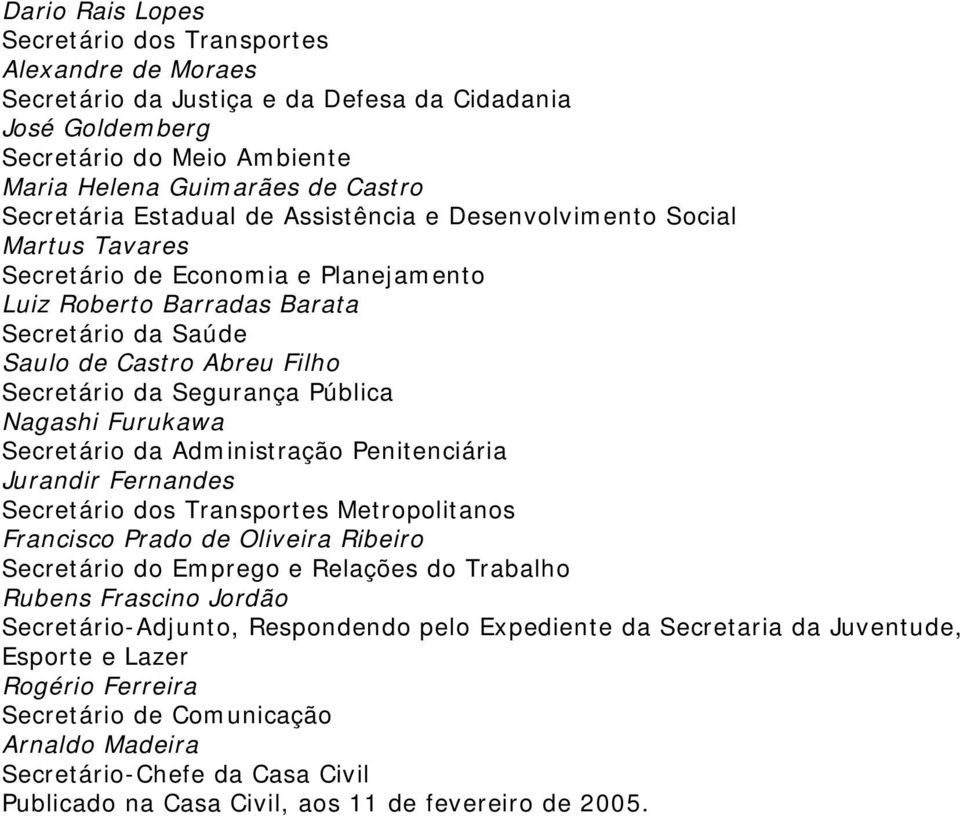 Dario Rais Lopes
Secretário dos Transportes
Alexandre de Moraes
Secretário da Justiça e da Defesa da Cidadania
José Goldemberg
Secretário do Meio Ambiente
Maria Helena Guimarães de Castro
Secretária Estadual de Assistência e Desenvolvimento Social
Martus Tavares
Secretário de Economia e Planejamento
Luiz Roberto Barradas Barata
Secretário da Saúde
Saulo de Castro Abreu Filho
Secretário da Segurança Pública
Nagashi Furukawa
Secretário da Administração Penitenciária
Jurandir Fernandes
Secretário dos Transportes Metropolitanos
Francisco Prado de Oliveira Ribeiro
Secretário do Emprego e Relações do Trabalho
Rubens Frascino Jordão
Secretário-Adjunto, Respondendo pelo Expediente da Secretaria da Juventude, Esporte e Lazer
Rogério Ferreira
Secretário de Comunicação
Arnaldo Madeira
Secretário-Chefe da Casa Civil
Publicado na Casa Civil, aos 11 de fevereiro de 2005.